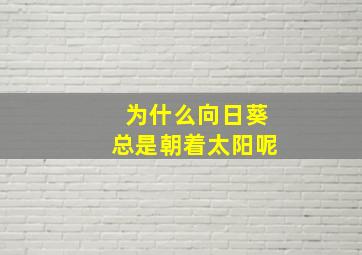 为什么向日葵
总是朝着太阳呢